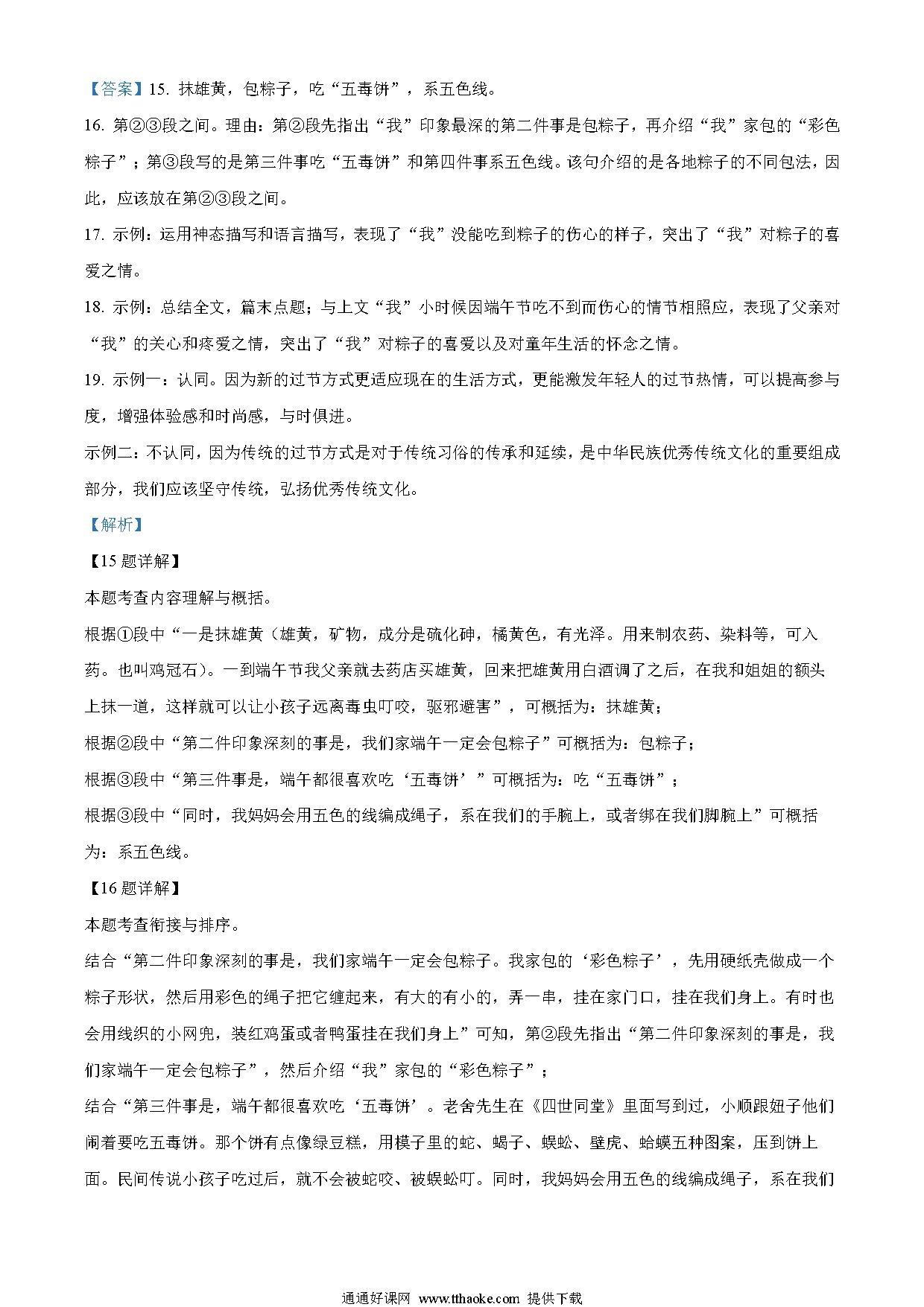 【答案】15. 抹雄黄，包粽子，吃“五毒饼”，系五色线。

16. 第②③段之间。理由：第②段先指出“我”印象最深的第二件事是包粽子，再介绍“我”家包的“彩色粽子”；第③段写的是第三件事吃“五毒饼”和第四件事系五色线。该句介绍的是各地粽子的不同包法，因此，应该放在第②③段之间。

17. 示例：运用神态描写和语言描写，表现了“我”没能吃到粽子的伤心的样子，突出了“我”对粽子的喜爱之情。

18. 示例：总结全文，篇末点题；与上文“我”小时候因端午节吃不到而伤心的情节相照应，表现了父亲对“我”的关心和疼爱之情，突出了“我”对粽子的喜爱以及对童年生活的怀念之情。

19. 示例一：认同。因为新的过节方式更适应现在的生活方式，更能激发年轻人的过节热情，可以提高参与度，增强体验感和时尚感，与时俱进。

示例二：不认同，因为传统的过节方式是对于传统习俗的传承和延续，是中华民族优秀传统文化的重要组成部分，我们应该坚守传统，弘扬优秀传统文化。

【解析】

【15题详解】

本题考查内容理解与概括。

根据①段中“一是抹雄黄（雄黄，矿物，成分是硫化砷，橘黄色，有光泽。用来制农药、染料等，可入药。也叫鸡冠石）。一到端午节我父亲就去药店买雄黄，回来把雄黄用白酒调了之后，在我和姐姐的额头上抹一道，这样就可以让小孩子远离毒虫叮咬，驱邪避害”，可概括为：抹雄黄；

根据②段中“第二件印象深刻的事是，我们家端午一定会包粽子”可概括为：包粽子；

根据③段中“第三件事是，端午都很喜欢吃‘五毒饼’”可概括为：吃“五毒饼”；

根据③段中“同时，我妈妈会用五色的线编成绳子，系在我们的手腕上，或者绑在我们脚腕上”可概括为：系五色线。

【16题详解】

本题考查衔接与排序。

结合“第二件印象深刻的事是，我们家端午一定会包粽子。我家包的‘彩色粽子’，先用硬纸壳做成一个粽子形状，然后用彩色的绳子把它缠起来，有大的有小的，弄一串，挂在家门口，挂在我们身上。有时也会用线织的小网兜，装红鸡蛋或者鸭蛋挂在我们身上”可知，第②段先指出“第二件印象深刻的事是，我们家端午一定会包粽子”，然后介绍“我”家包的“彩色粽子”；

结合“第三件事是，端午都很喜欢吃‘五毒饼’。老舍先生在《四世同堂》里面写到过，小顺跟妞子他们闹着要吃五毒饼。那个饼有点像绿豆糕，用模子里的蛇、蝎子、蜈蚣、壁虎、蛤蟆五种图案，压到饼上面。民间传说小孩子吃过后，就不会被蛇咬、被蜈蚣叮。同时，我妈妈会用五色的线编成绳子，系在我们

通通好课网 www.tthaoke.com 提供下载